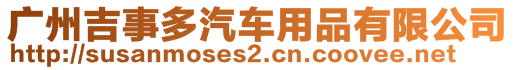 广州吉事多汽车用品有限公司
http://susanmoses2.cn.coovee.net